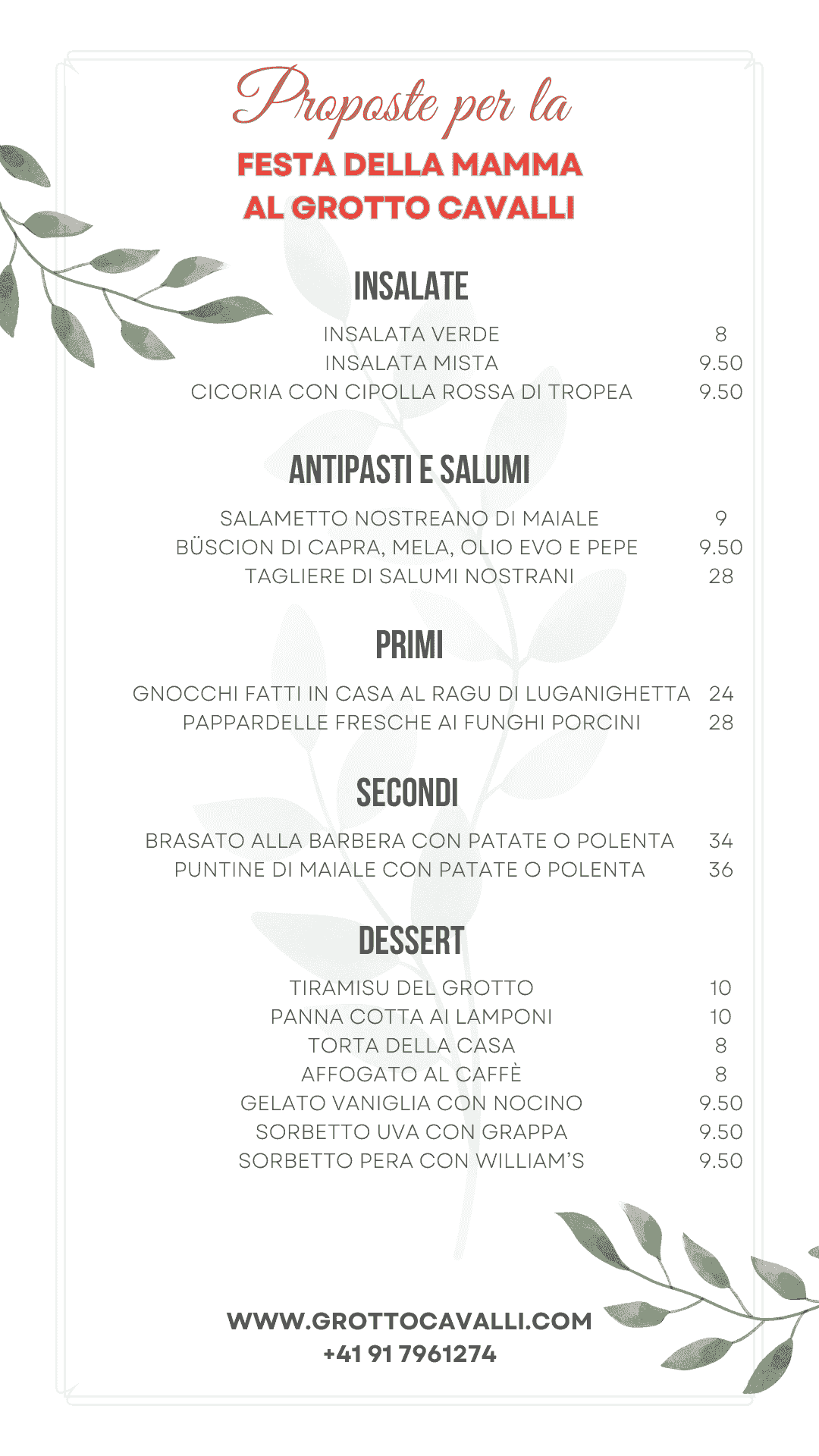 Proposte per la
FESTA DELLA MAMMA
AL GROTTO CAVALLI

INSALATE

INSALATA VERDE 8
INSALATA MISTA 9.50
CICORIA CON CIPOLLA ROSSA DI TROPEA 9.50

ANTIPASTI E SALUMI

SALAMETTO NOSTREANO DI MAIALE 9
BÜSCION DI CAPRA, MELA, OLIO EVO E PEPE 9.50
TAGLIERE DI SALUMI NOSTRANI 28

PRIMI

GNOCCHI FATTI IN CASA AL RAGU DI LUGANIGHETTA 24
PAPPARDELLE FRESCHE AI FUNGHI PORCINI 28

SECONDI

BRASATO ALLA BARBERA CON PATATE O POLENTA 34
PUNTINE DI MAIALE CON PATATE O POLENTA 36

DESSERT

TIRAMISU DEL GROTTO 10
PANNA COTTA AI LAMPONI 10
TORTA DELLA CASA 8
AFFOGATO AL CAFFÈ 8
GELATO VANIGLIA CON NOCINO 9.50
SORBETTO UVA CON GRAPPA 9.50
SORBETTO PERA CON WILLIAM'S 9.50

WWW.GROTTOCAVALLI.COM
+41 91 7961274